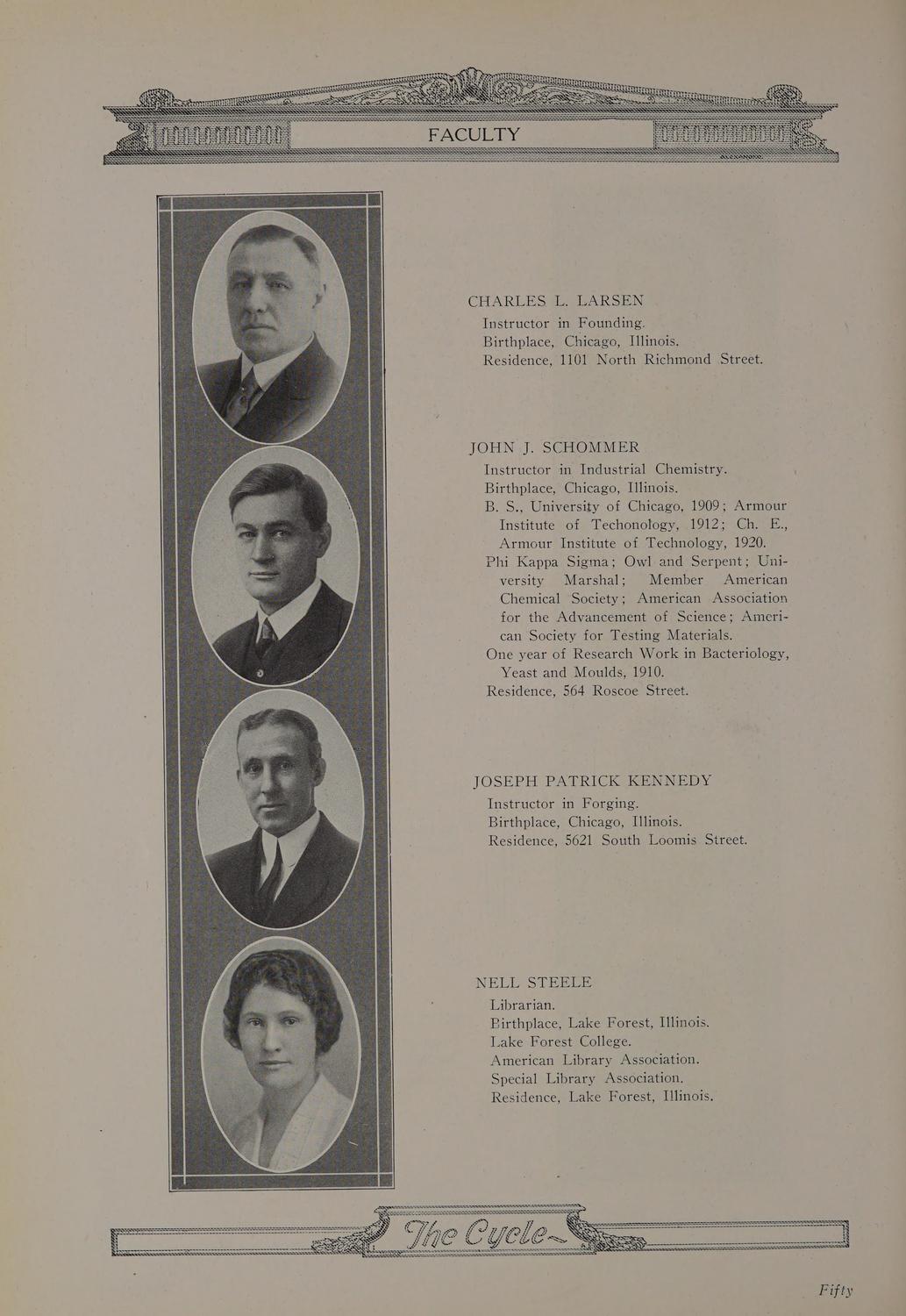 FACULTY

CHARLES L. LARSEN
Instructor in Founding.
Birthplace, Chicago, Illinois.
Residence, 1101 North Richmond Street.

JOHN J. SCHOMMER
Instructor in Industrial Chemistry.
Birthplace, Chicago, Illinois.
B. S., University of Chicago, 1909; Armour Institute of Techonology, 1912; Ch. E., Armour Institute of Technology, 1920.
Phi Kappa Sigma; Owl and Serpent; University Marshal; Member American Chemical Society; American Association for the Advancement of Science; American Society for Testing Materials.
One year of Research Work in Bacteriology, Yeast and Moulds, 1910.
Residence, 564 Roscoe Street.

JOSEPH PATRICK KENNEDY
Instructor in Forging.
Birthplace, Chicago, Illinois.
Residence, 5621 South Loomis Street.

NELL STEELE
Librarian.
Birthplace, Lake Forest, Illinois.
Lake Forest College.
American Library Association.
Special Library Association.
Residence, Lake Forest, Illinois.

The Cycle

Fifty